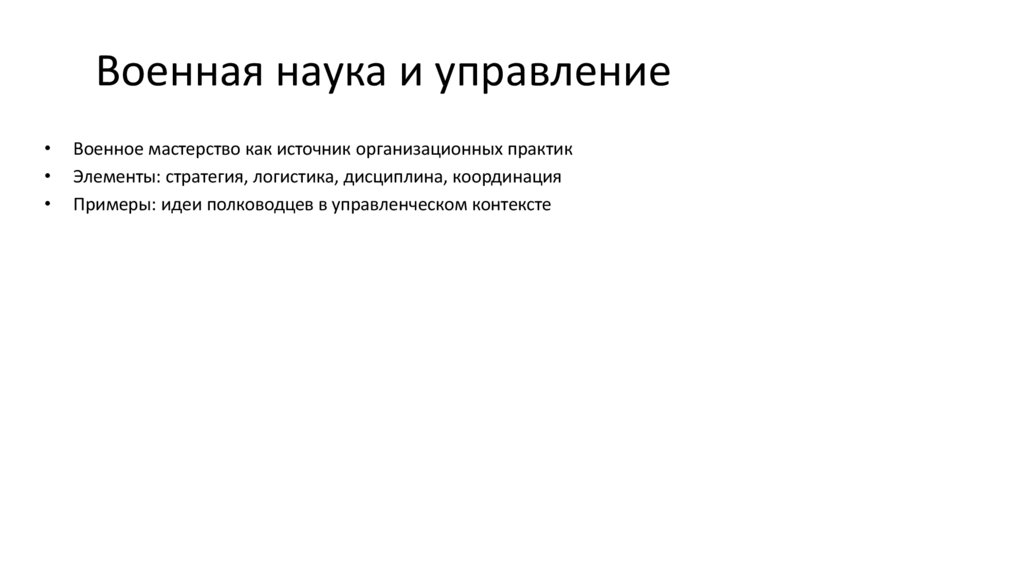 Военная наука и управление

• Военное мастерство как источник организационных практик
• Элементы: стратегия, логистика, дисциплина, координация
• Примеры: идеи полководцев в управленческом контексте